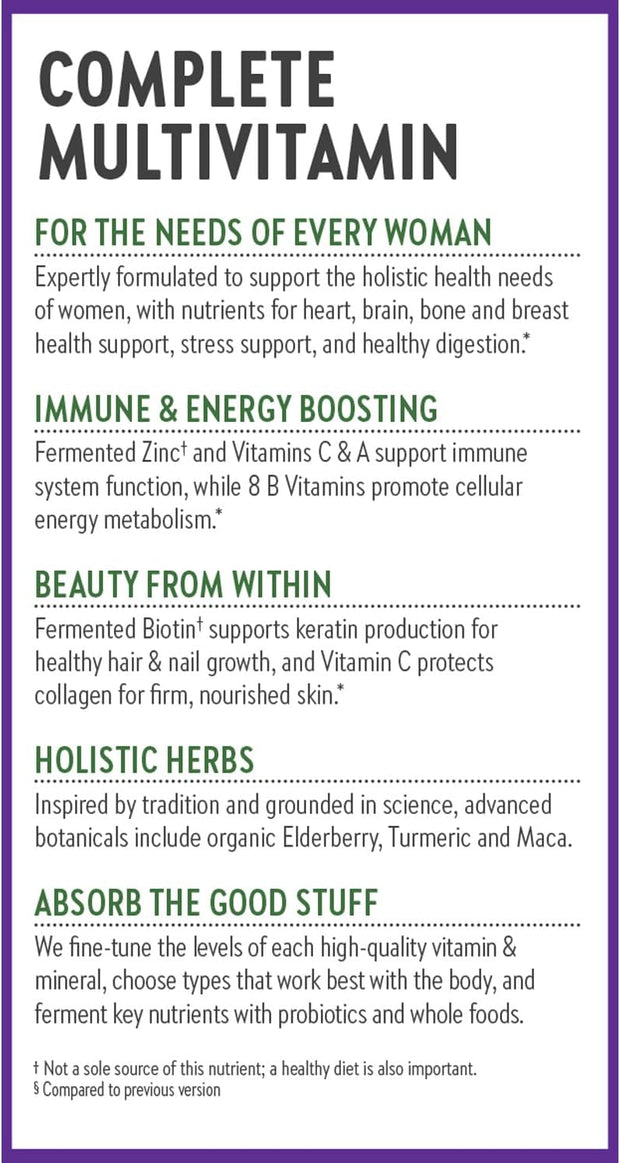 COMPLETE MULTIVITAMIN

FOR THE NEEDS OF EVERY WOMAN

Expertly formulated to support the holistic health needs of women, with nutrients for heart, brain, bone and breast health support, stress support, and healthy digestion.*

IMMUNE & ENERGY BOOSTING

Fermented Zinc† and Vitamins C & A support immune system function, while 8 B Vitamins promote cellular energy metabolism.*

BEAUTY FROM WITHIN

Fermented Biotin† supports keratin production for healthy hair & nail growth, and Vitamin C protects collagen for firm, nourished skin.*

HOLISTIC HERBS

Inspired by tradition and grounded in science, advanced botanicals include organic Elderberry, Turmeric and Maca.

ABSORB THE GOOD STUFF

We fine-tune the levels of each high-quality vitamin & mineral, choose types that work best with the body, and ferment key nutrients with probiotics and whole foods.

† Not a sole source of this nutrient; a healthy diet is also important.
§ Compared to previous version